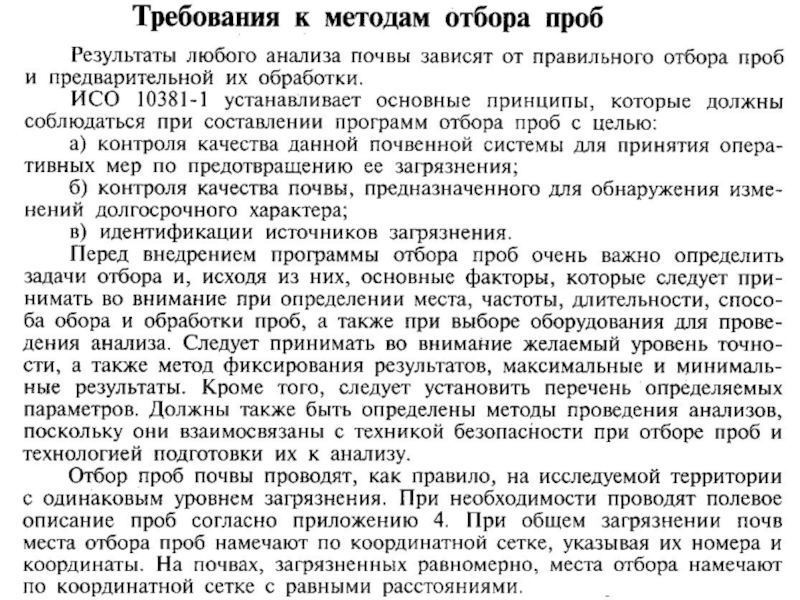 Требования к методам отбора проб

Результаты любого анализа почвы зависят от правильного отбора проб и предварительной их обработки.

ИСО 10381-1 устанавливает основные принципы, которые должны соблюдаться при составлении программ отбора проб с целью:

а) контроля качества данной почвенной системы для принятия оперативных мер по предотвращению ее загрязнения;

б) контроля качества почвы, предназначенного для обнаружения изменений долгосрочного характера;

в) идентификации источников загрязнения.

Перед внедрением программы отбора проб очень важно определить задачи отбора и, исходя из них, основные факторы, которые следует принимать во внимание при определении места, частоты, длительности, способа обора и обработки проб, а также при выборе оборудования для проведения анализа. Следует принимать во внимание желаемый уровень точности, а также метод фиксирования результатов, максимальные и минимальные результаты. Кроме того, следует установить перечень определяемых параметров. Должны также быть определены методы проведения анализов, поскольку они взаимосвязаны с техникой безопасности при отборе проб и технологией подготовки их к анализу.

Отбор проб почвы проводят, как правило, на исследуемой территории с одинаковым уровнем загрязнения. При необходимости проводят полевое описание проб согласно приложению 4. При общем загрязнении почв места отбора проб намечают по координатной сетке, указывая их номера и координаты. На почвах, загрязненных равномерно, места отбора намечают по координатной сетке с равными расстояниями.